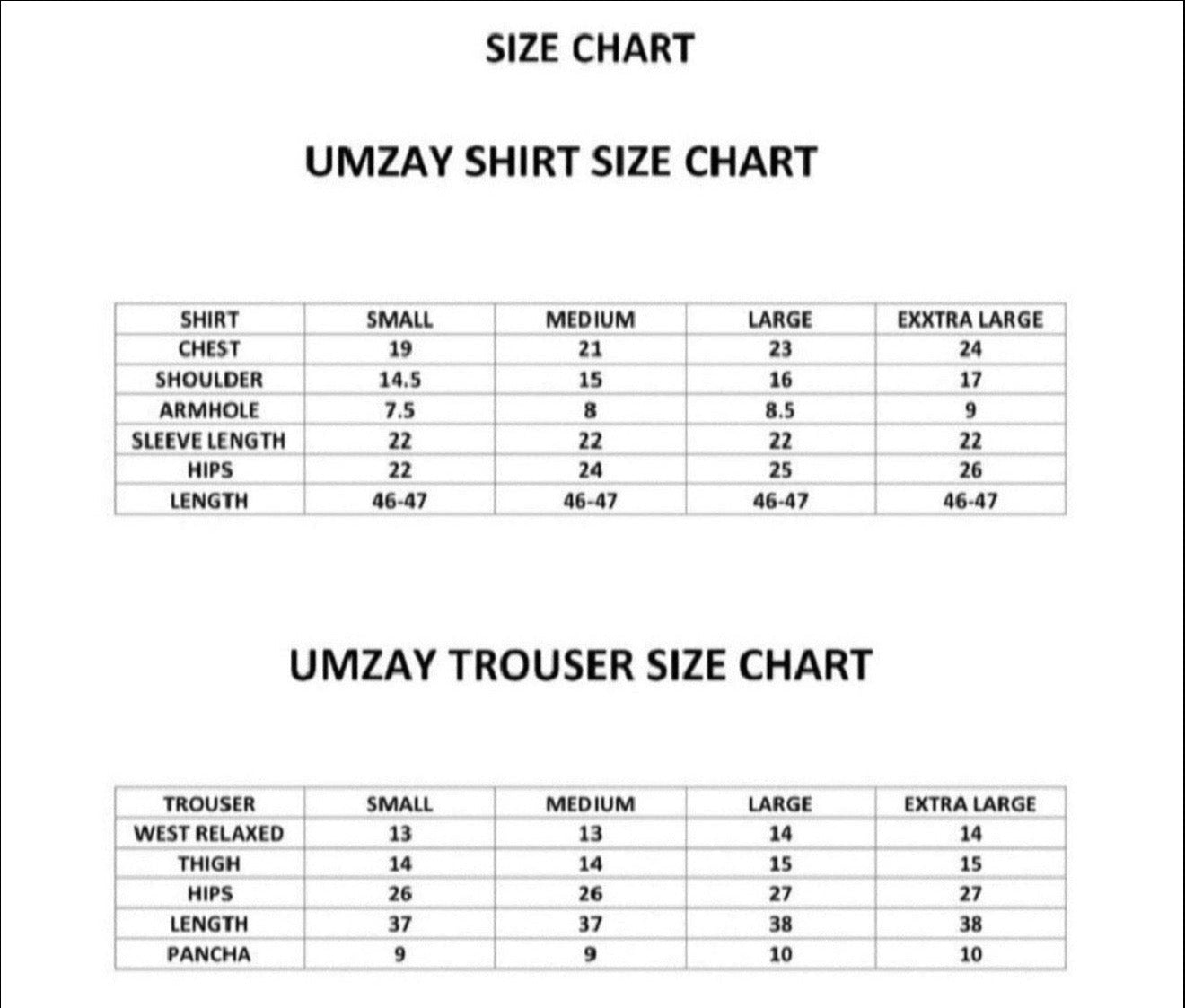 SIZE CHART

UMZAY SHIRT SIZE CHART

| SHIRT | SMALL | MEDIUM | LARGE | EXXTRA LARGE |
|---|---|---|---|---|
| CHEST | 19 | 21 | 23 | 24 |
| SHOULDER | 14.5 | 15 | 16 | 17 |
| ARMHOLE | 7.5 | 8 | 8.5 | 9 |
| SLEEVE LENGTH | 22 | 22 | 22 | 22 |
| HIPS | 22 | 24 | 25 | 26 |
| LENGTH | 46-47 | 46-47 | 46-47 | 46-47 |

UMZAY TROUSER SIZE CHART

| TROUSER | SMALL | MEDIUM | LARGE | EXTRA LARGE |
|---|---|---|---|---|
| WEST RELAXED | 13 | 13 | 14 | 14 |
| THIGH | 14 | 14 | 15 | 15 |
| HIPS | 26 | 26 | 27 | 27 |
| LENGTH | 37 | 37 | 38 | 38 |
| PANCHA | 9 | 9 | 10 | 10 |